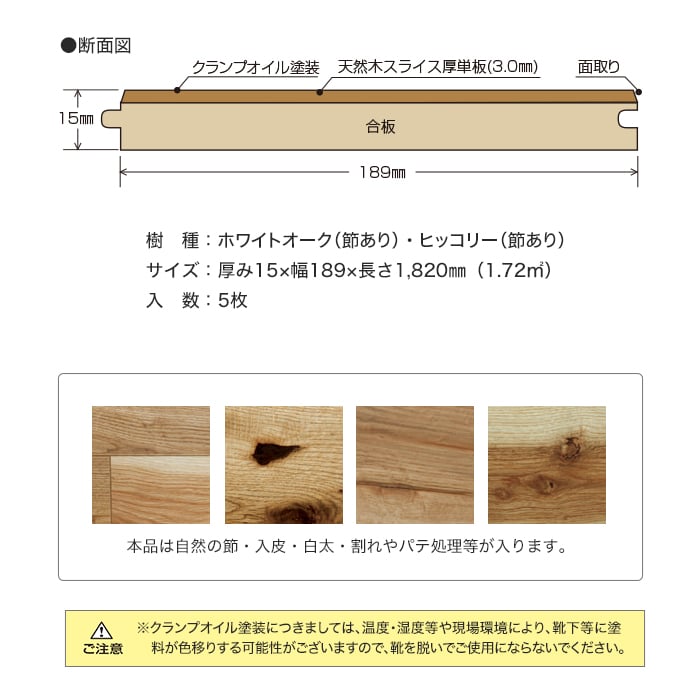 ●断面図

クランプオイル塗装　天然木スライス厚単板(3.0㎜)　面取り

15㎜

合板

189㎜

樹　種：ホワイトオーク(節あり)・ヒッコリー(節あり)
サイズ：厚み15×幅189×長さ1,820㎜（1.72㎡）
入　数：5枚

本品は自然の節・入皮・白太・割れやパテ処理等が入ります。

ご注意

※クランプオイル塗装につきましては、温度・湿度等や現場環境により、靴下等に塗料が色移りする可能性がございますので、靴を脱いでご使用にならないでください。